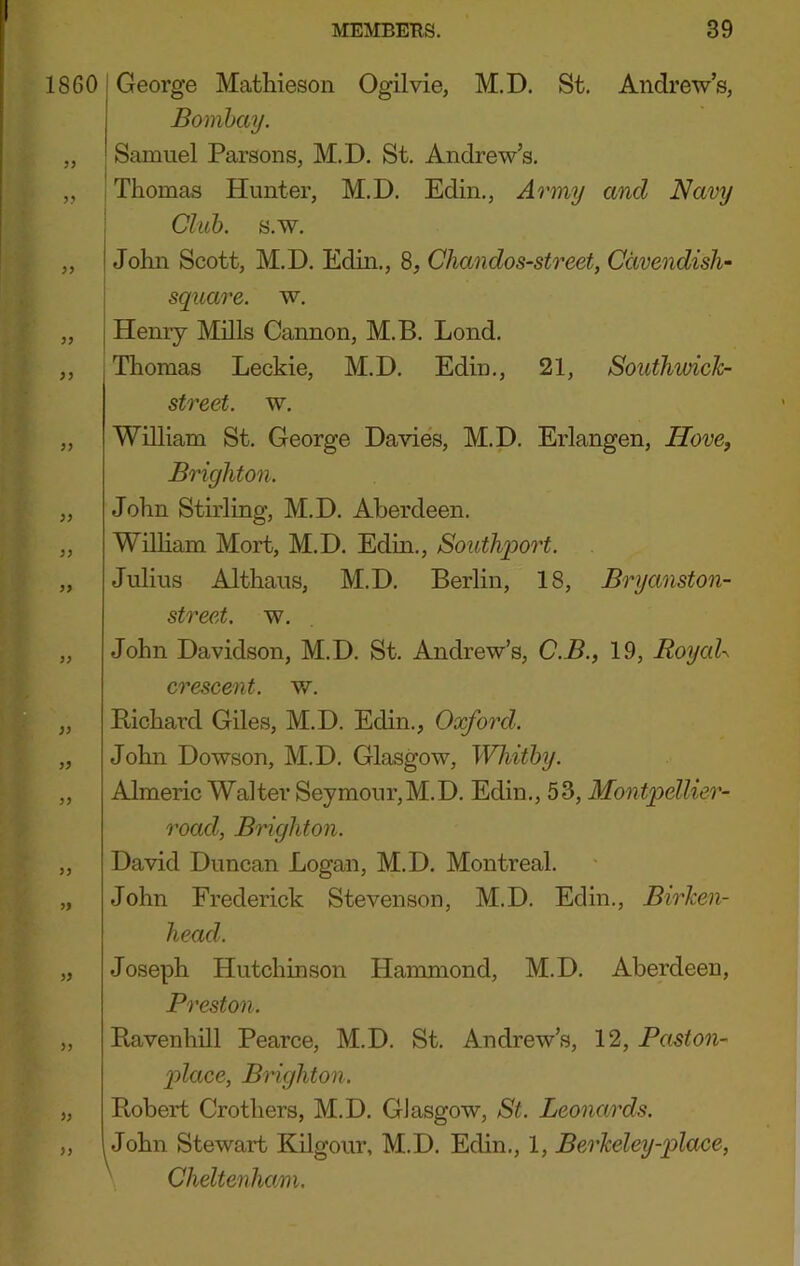 MEMBERS. 39

1860 George Mathieson Ogilvie, M.D. St. Andrew's, Bombay.
„ Samuel Parsons, M.D. St. Andrew's.
„ Thomas Hunter, M.D. Edin., Army and Navy Club. s.w.
„ John Scott, M.D. Edin., 8, Chandos-street, Cavendish-square. w.
„ Henry Mills Cannon, M.B. Lond.
„ Thomas Leckie, M.D. Edin., 21, Southwick-street. w.
„ William St. George Davies, M.D. Erlangen, Hove, Brighton.
„ John Stirling, M.D. Aberdeen.
„ William Mort, M.D. Edin., Southport.
„ Julius Althaus, M.D. Berlin, 18, Bryanston-street. w.
„ John Davidson, M.D. St. Andrew's, C.B., 19, Royal-crescent. w.
„ Richard Giles, M.D. Edin., Oxford.
„ John Dowson, M.D. Glasgow, Whitby.
„ Almeric Walter Seymour, M.D. Edin., 53, Montpellier-road, Brighton.
„ David Duncan Logan, M.D. Montreal.
„ John Frederick Stevenson, M.D. Edin., Birkenhead.
„ Joseph Hutchinson Hammond, M.D. Aberdeen, Preston.
„ Ravenhill Pearce, M.D. St. Andrew's, 12, Paston-place, Brighton.
„ Robert Crothers, M.D. Glasgow, St. Leonards.
„ John Stewart Kilgour, M.D. Edin., 1, Berkeley-place, Cheltenham.